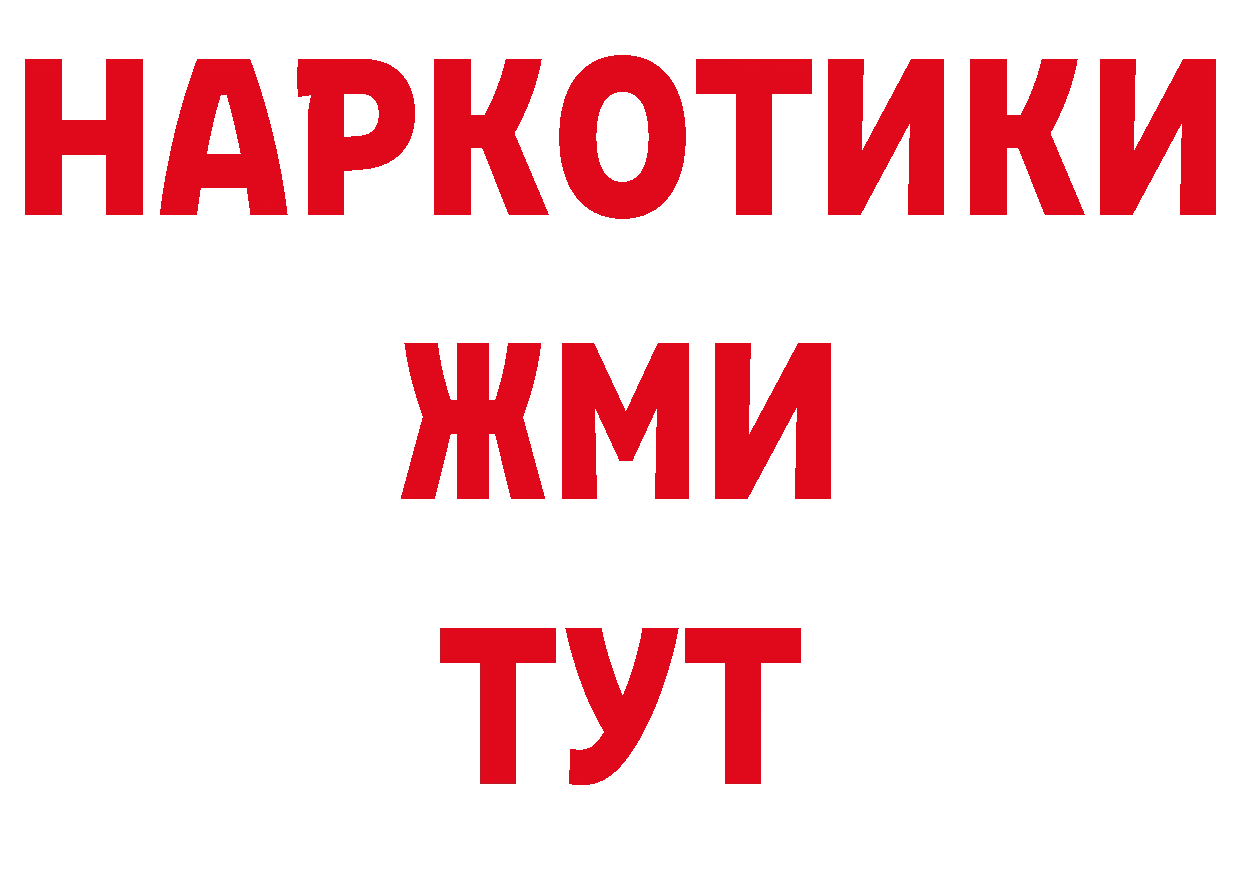 НАРКОТИКИ
ЖМИ
ТУТ